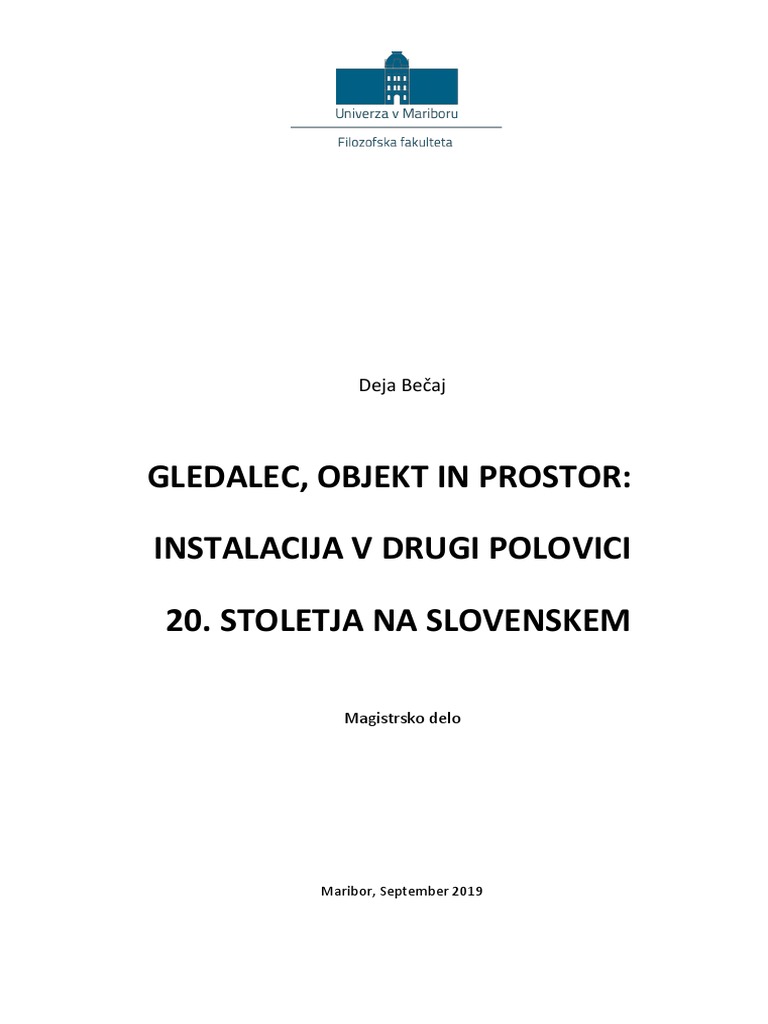 Univerza v Mariboru

Filozofska fakulteta

Deja Bečaj

GLEDALEC, OBJEKT IN PROSTOR:

INSTALACIJA V DRUGI POLOVICI

20. STOLETJA NA SLOVENSKEM

Magistrsko delo

Maribor, September 2019